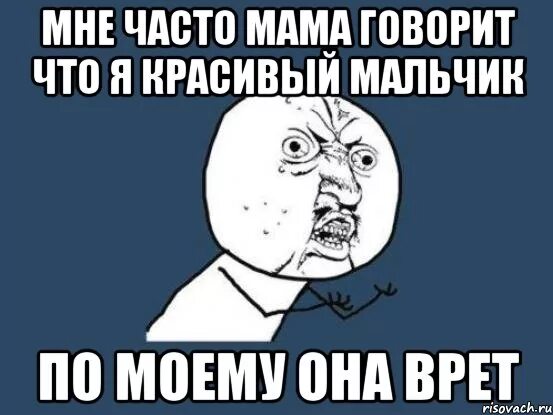 МНЕ ЧАСТО МАМА ГОВОРИТ ЧТО Я КРАСИВЫЙ МАЛЬЧИК

ПО МОЕМУ ОНА ВРЕТ

risovach.ru